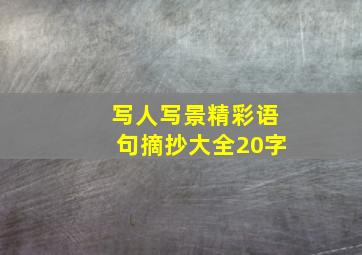 写人写景精彩语句摘抄大全20字